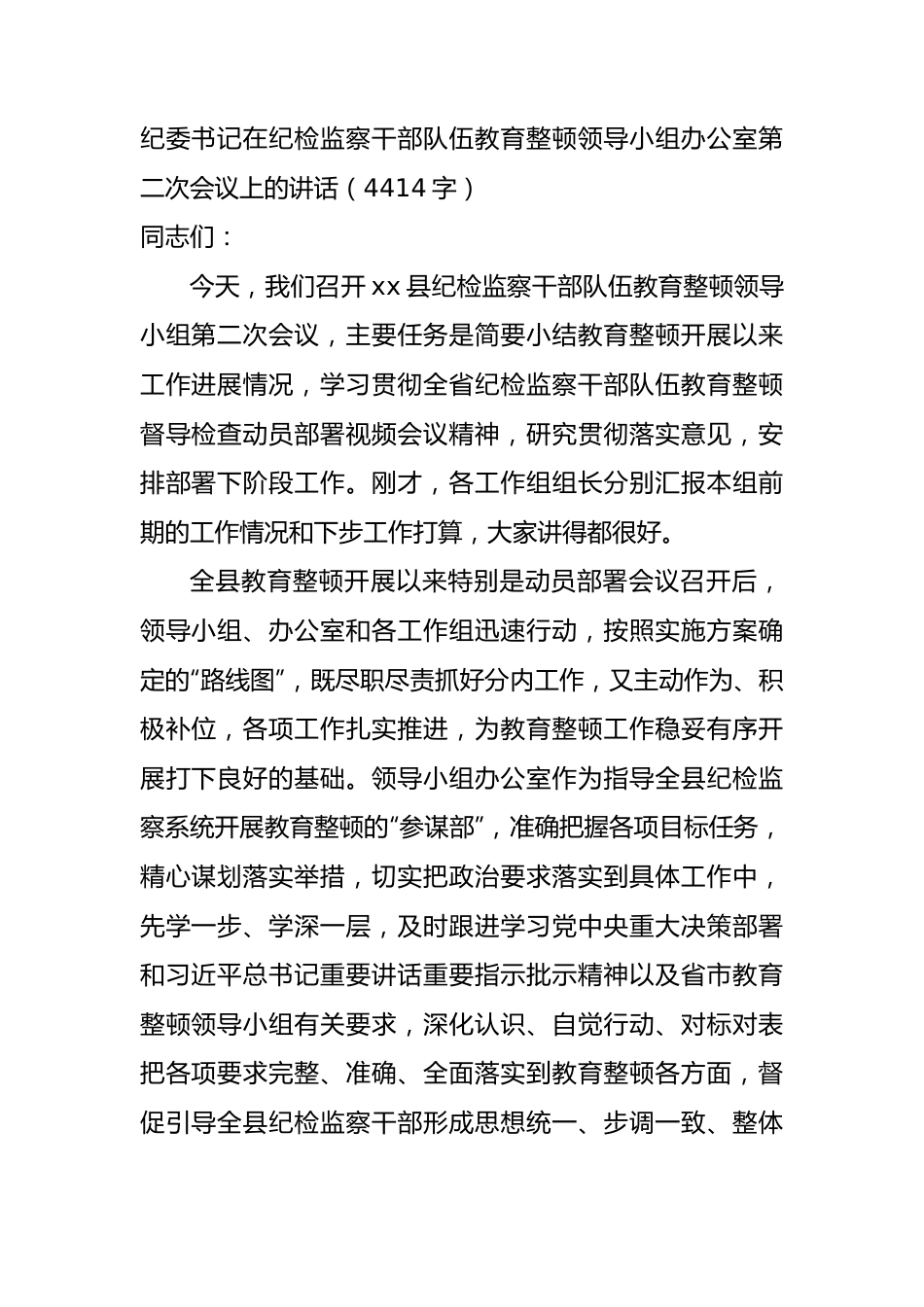 纪委书记在纪检监察干部队伍教育整顿领导小组办公室第二次会议上的讲话（4414字）

同志们：

今天，我们召开xx县纪检监察干部队伍教育整顿领导小组第二次会议，主要任务是简要小结教育整顿开展以来工作进展情况，学习贯彻全省纪检监察干部队伍教育整顿督导检查动员部署视频会议精神，研究贯彻落实意见，安排部署下阶段工作。刚才，各工作组组长分别汇报本组前期的工作情况和下步工作打算，大家讲得都很好。

全县教育整顿开展以来特别是动员部署会议召开后，领导小组、办公室和各工作组迅速行动，按照实施方案确定的“路线图”，既尽职尽责抓好分内工作，又主动作为、积极补位，各项工作扎实推进，为教育整顿工作稳妥有序开展打下良好的基础。领导小组办公室作为指导全县纪检监察系统开展教育整顿的“参谋部”，准确把握各项目标任务，精心谋划落实举措，切实把政治要求落实到具体工作中，先学一步、学深一层，及时跟进学习党中央重大决策部署和习近平总书记重要讲话重要指示批示精神以及省市教育整顿领导小组有关要求，深化认识、自觉行动、对标对表把各项要求完整、准确、全面落实到教育整顿各方面，督促引导全县纪检监察干部形成思想统一、步调一致、整体